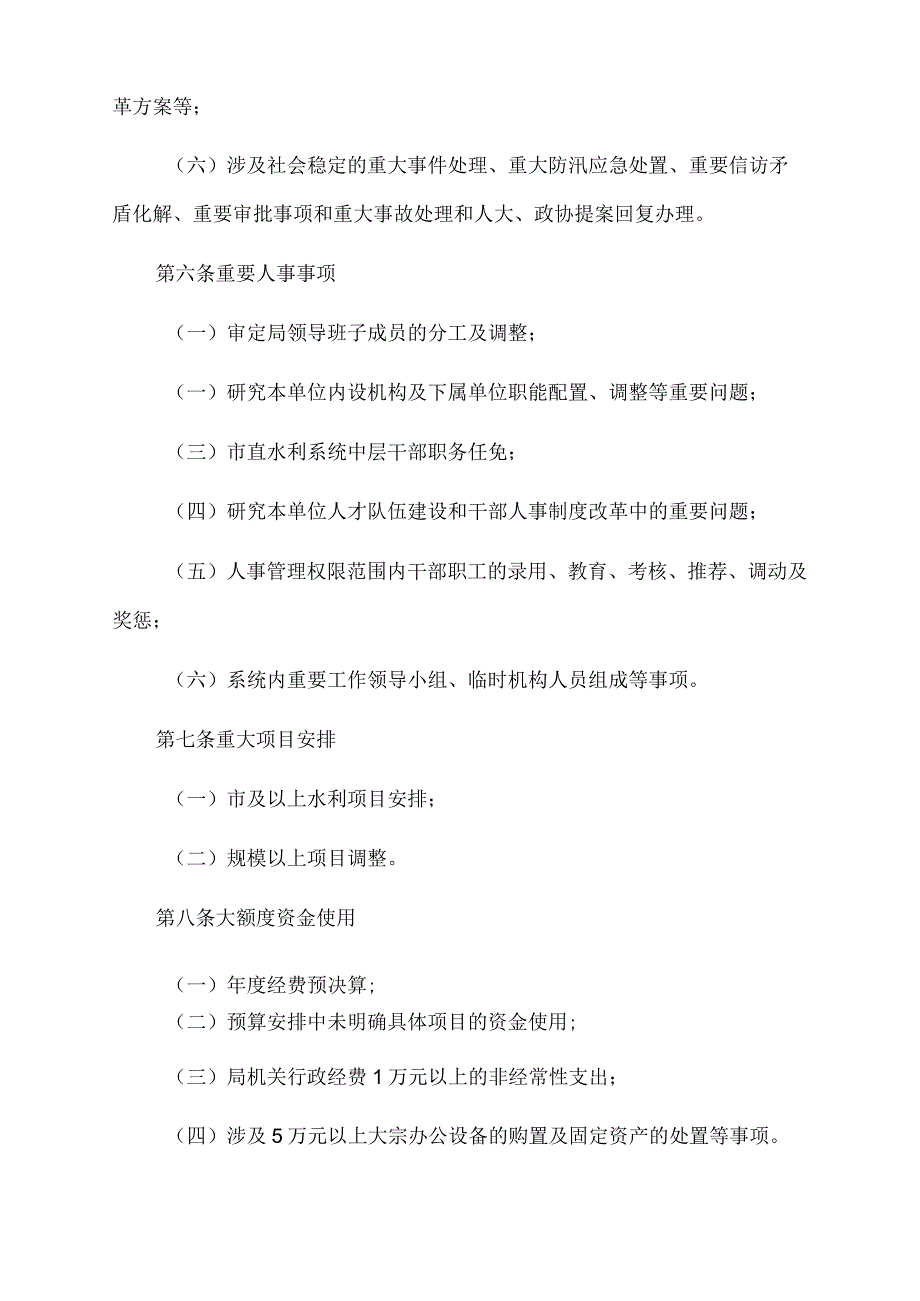 革方案等；

（六）涉及社会稳定的重大事件处理、重大防汛应急处置、重要信访矛盾化解、重要审批事项和重大事故处理和人大、政协提案回复办理。

第六条重要人事事项

（一）审定局领导班子成员的分工及调整；

（一）研究本单位内设机构及下属单位职能配置、调整等重要问题；

（三）市直水利系统中层干部职务任免；

（四）研究本单位人才队伍建设和干部人事制度改革中的重要问题；

（五）人事管理权限范围内干部职工的录用、教育、考核、推荐、调动及奖惩；

（六）系统内重要工作领导小组、临时机构人员组成等事项。

第七条重大项目安排

（一）市及以上水利项目安排；

（二）规模以上项目调整。

第八条大额度资金使用

（一）年度经费预决算；
（二）预算安排中未明确具体项目的资金使用；

（三）局机关行政经费1万元以上的非经常性支出；

（四）涉及5万元以上大宗办公设备的购置及固定资产的处置等事项。